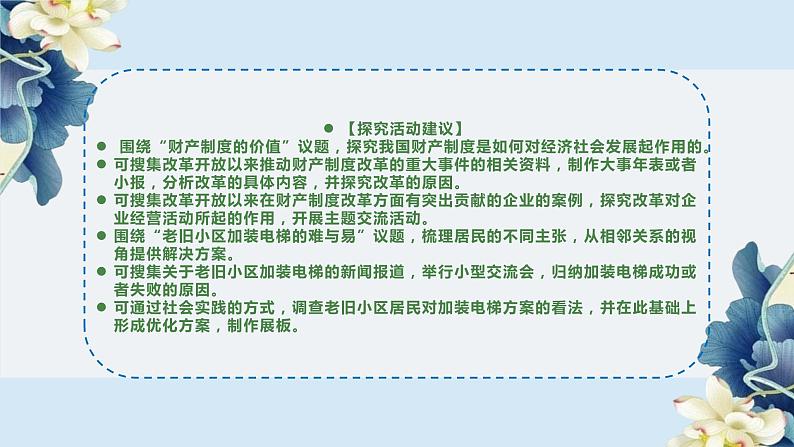 ● 【探究活动建议】
● 围绕“财产制度的价值”议题，探究我国财产制度是如何对经济社会发展起作用的。
● 可搜集改革开放以来推动财产制度改革的重大事件的相关资料，制作大事年表或者小报，分析改革的具体内容，并探究改革的原因。
● 可搜集改革开放以来在财产制度改革方面有突出贡献的企业的案例，探究改革对企业经营活动所起的作用，开展主题交流活动。
● 围绕“老旧小区加装电梯的难与易”议题，梳理居民的不同主张，从相邻关系的视角提供解决方案。
● 可搜集关于老旧小区加装电梯的新闻报道，举行小型交流会，归纳加装电梯成功或者失败的原因。
● 可通过社会实践的方式，调查老旧小区居民对加装电梯方案的看法，并在此基础上形成优化方案，制作展板。